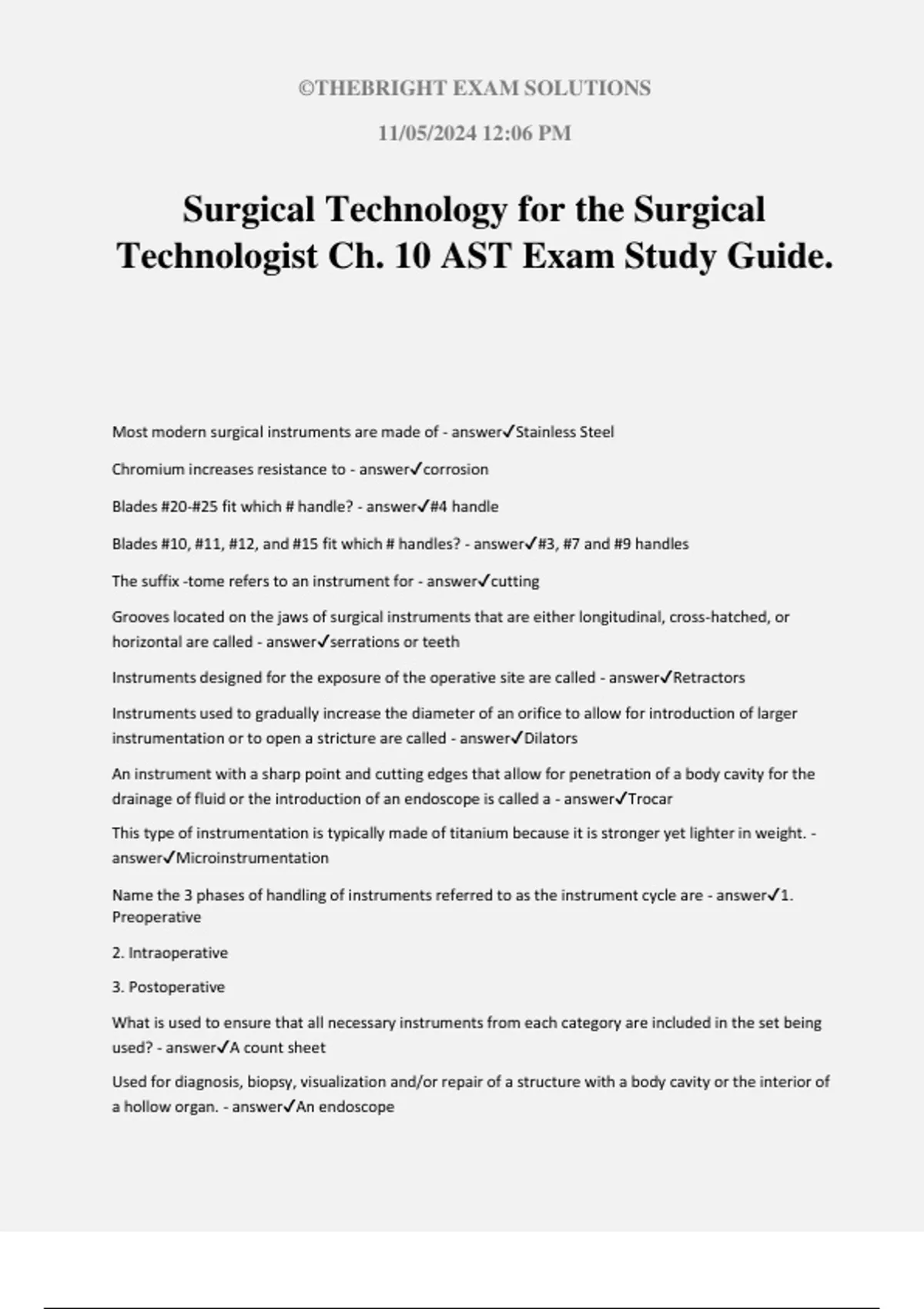 ©THEBRIGHT EXAM SOLUTIONS

11/05/2024 12:06 PM

Surgical Technology for the Surgical Technologist Ch. 10 AST Exam Study Guide.

Most modern surgical instruments are made of - answer✓Stainless Steel

Chromium increases resistance to - answer✓corrosion

Blades #20-#25 fit which # handle? - answer✓#4 handle

Blades #10, #11, #12, and #15 fit which # handles? - answer✓#3, #7 and #9 handles

The suffix -tome refers to an instrument for - answer✓cutting

Grooves located on the jaws of surgical instruments that are either longitudinal, cross-hatched, or horizontal are called - answer✓serrations or teeth

Instruments designed for the exposure of the operative site are called - answer✓Retractors

Instruments used to gradually increase the diameter of an orifice to allow for introduction of larger instrumentation or to open a stricture are called - answer✓Dilators

An instrument with a sharp point and cutting edges that allow for penetration of a body cavity for the drainage of fluid or the introduction of an endoscope is called a - answer✓Trocar

This type of instrumentation is typically made of titanium because it is stronger yet lighter in weight. - answer✓Microinstrumentation

Name the 3 phases of handling of instruments referred to as the instrument cycle are - answer✓1. Preoperative

2. Intraoperative

3. Postoperative

What is used to ensure that all necessary instruments from each category are included in the set being used? - answer✓A count sheet

Used for diagnosis, biopsy, visualization and/or repair of a structure with a body cavity or the interior of a hollow organ. - answer✓An endoscope